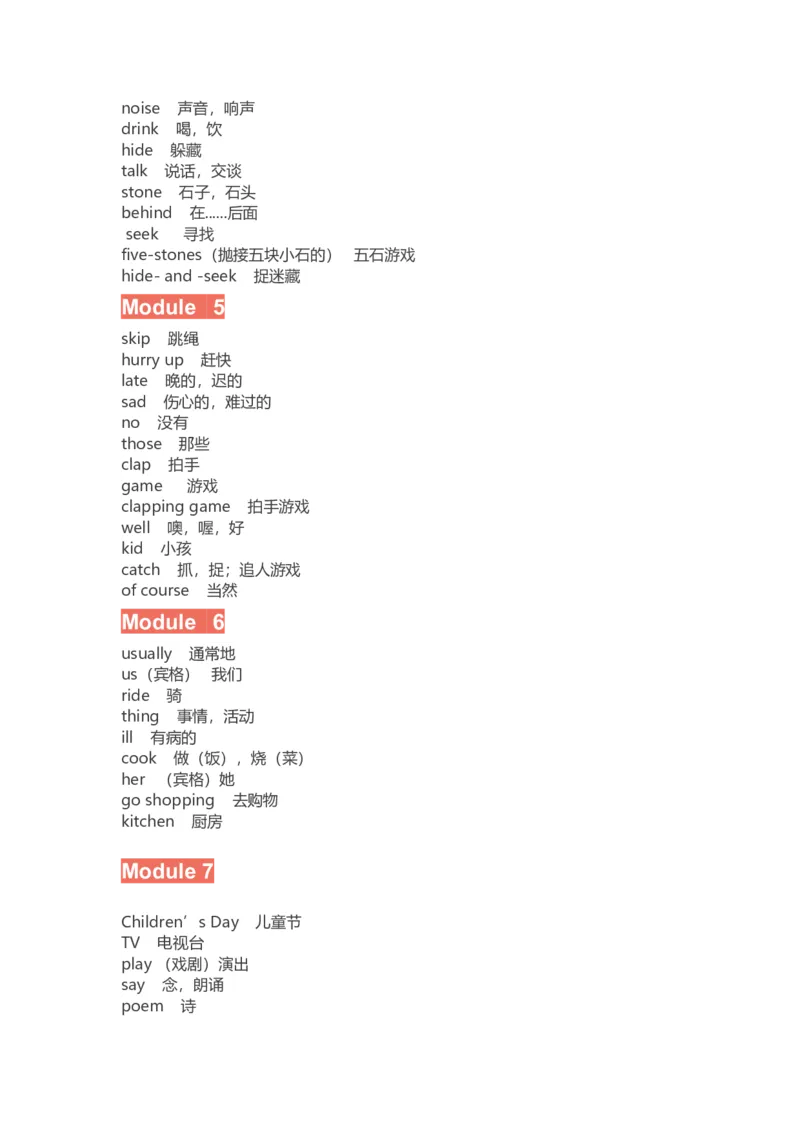 noise 声音，响声
drink 喝，饮
hide 躲藏
talk 说话，交谈
stone 石子，石头
behind 在......后面
seek 寻找
five-stones（抛接五块小石的） 五石游戏
hide- and -seek 捉迷藏

Module 5

skip 跳绳
hurry up 赶快
late 晚的，迟的
sad 伤心的，难过的
no 没有
those 那些
clap 拍手
game 游戏
clapping game 拍手游戏
well 噢，喔，好
kid 小孩
catch 抓，捉；追人游戏
of course 当然

Module 6

usually 通常地
us（宾格） 我们
ride 骑
thing 事情，活动
ill 有病的
cook 做（饭），烧（菜）
her （宾格）她
go shopping 去购物
kitchen 厨房

Module 7

Children’s Day 儿童节
TV 电视台
play （戏剧）演出
say 念，朗诵
poem 诗